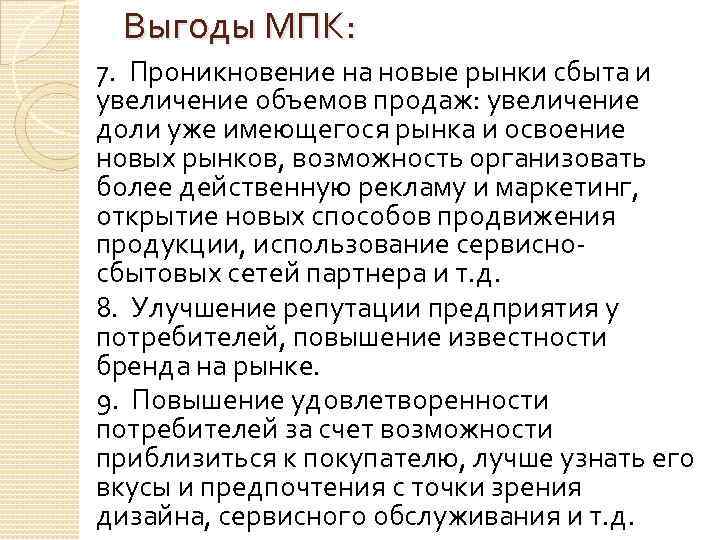 Выгоды МПК:

7. Проникновение на новые рынки сбыта и увеличение объемов продаж: увеличение доли уже имеющегося рынка и освоение новых рынков, возможность организовать более действенную рекламу и маркетинг, открытие новых способов продвижения продукции, использование сервисно-сбытовых сетей партнера и т.д.

8. Улучшение репутации предприятия у потребителей, повышение известности бренда на рынке.

9. Повышение удовлетворенности потребителей за счет возможности приблизиться к покупателю, лучше узнать его вкусы и предпочтения с точки зрения дизайна, сервисного обслуживания и т.д.